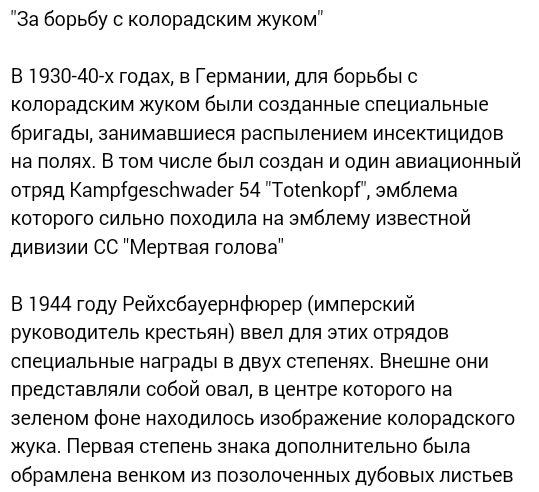 "За борьбу с колорадским жуком"

В 1930-40-х годах, в Германии, для борьбы с колорадским жуком были созданные специальные бригады, занимавшиеся распылением инсектицидов на полях. В том числе был создан и один авиационный отряд Kampfgeschwader 54 "Totenkopf", эмблема которого сильно походила на эмблему известной дивизии СС "Мертвая голова"

В 1944 году Рейхсбауернфюрер (имперский руководитель крестьян) ввел для этих отрядов специальные награды в двух степенях. Внешне они представляли собой овал, в центре которого на зеленом фоне находилось изображение колорадского жука. Первая степень знака дополнительно была обрамлена венком из позолоченных дубовых листьев